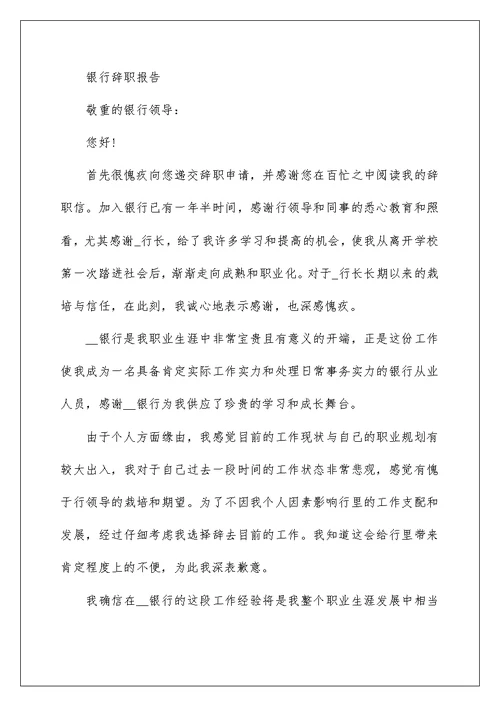 银行辞职报告

敬重的银行领导：

您好！

首先很愧疚向您递交辞职申请，并感谢您在百忙之中阅读我的辞职信。加入银行已有一年半时间，感谢行领导和同事的悉心教育和照看，尤其感谢_行长，给了我许多学习和提高的机会，使我从离开学校第一次踏进社会后，渐渐走向成熟和职业化。对于_行长长期以来的栽培与信任，在此刻，我诚心地表示感谢，也深感愧疚。

__银行是我职业生涯中非常宝贵且有意义的开端，正是这份工作使我成为一名具备肯定实际工作实力和处理日常事务实力的银行从业人员，感谢__银行为我供应了珍贵的学习和成长舞台。

由于个人方面缘由，我感觉目前的工作现状与自己的职业规划有较大出入，我对于自己过去一段时间的工作状态非常悲观，感觉有愧于行领导的栽培和期望。为了不因我个人因素影响行里的工作支配和发展，经过仔细考虑我选择辞去目前的工作。我知道这会给行里带来肯定程度上的不便，为此我深表歉意。

我确信在__银行的这段工作经验将是我整个职业生涯发展中相当